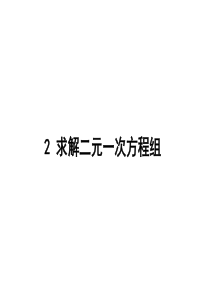 2 求解二元一次方程组